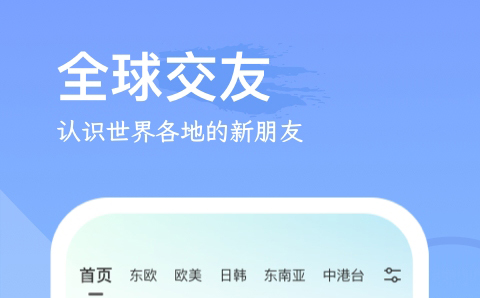 全球交友
认识世界各地的新朋友

首页 东欧 欧美 日韩 东南亚 中港台